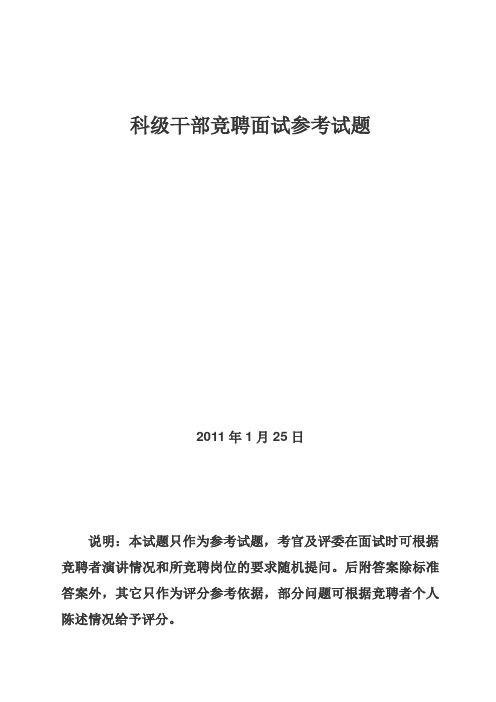 科级干部竞聘面试参考试题

2011 年 1 月 25 日

说明：本试题只作为参考试题，考官及评委在面试时可根据竞聘者演讲情况和所竞聘岗位的要求随机提问。后附答案除标准答案外，其它只作为评分参考依据，部分问题可根据竞聘者个人陈述情况给予评分。